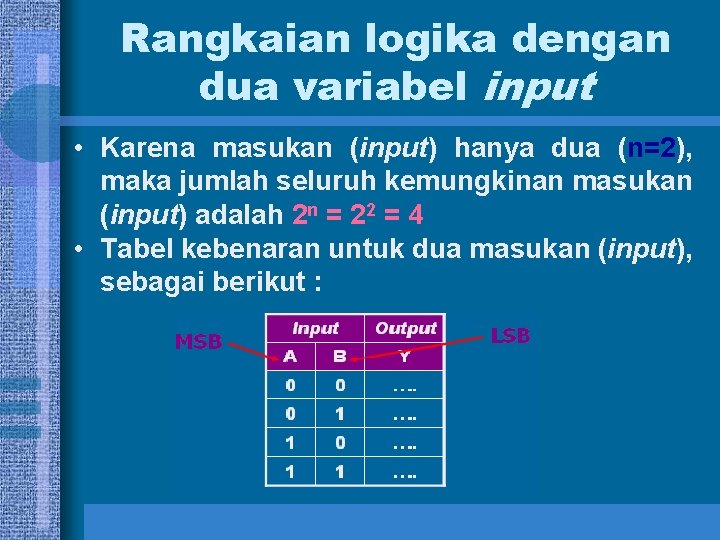 Rangkaian logika dengan dua variabel input

• Karena masukan (input) hanya dua (n=2), maka jumlah seluruh kemungkinan masukan (input) adalah $2^n = 2^2 = 4$
• Tabel kebenaran untuk dua masukan (input), sebagai berikut :

MSB

LSB

| Input | | Output |
|---|---|---|
| A | B | Y |
| 0 | 0 | …. |
| 0 | 1 | …. |
| 1 | 0 | …. |
| 1 | 1 | …. |